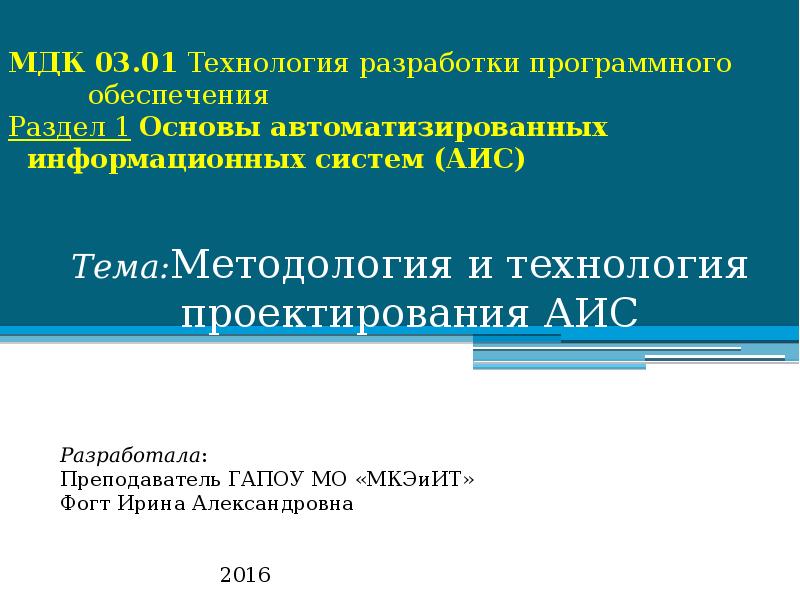 МДК 03.01 Технология разработки программного обеспечения

Раздел 1 Основы автоматизированных информационных систем (АИС)

Тема:Методология и технология проектирования АИС

Разработала:
Преподаватель ГАПОУ МО «МКЭиИТ»
Фогт Ирина Александровна

2016